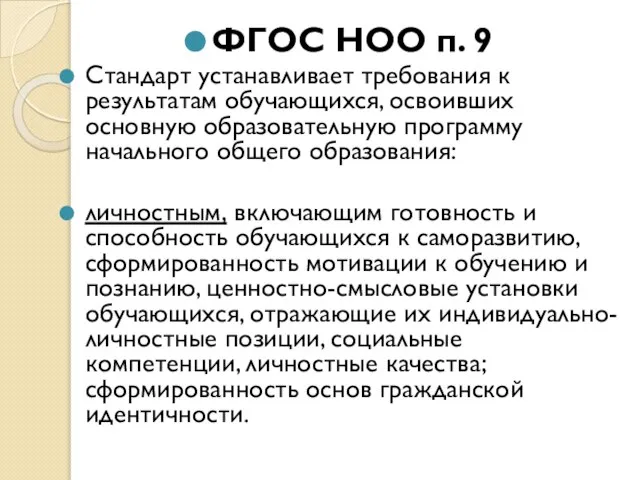 ФГОС НОО п. 9

Стандарт устанавливает требования к результатам обучающихся, освоивших основную образовательную программу начального общего образования:

личностным, включающим готовность и способность обучающихся к саморазвитию, сформированность мотивации к обучению и познанию, ценностно-смысловые установки обучающихся, отражающие их индивидуально-личностные позиции, социальные компетенции, личностные качества; сформированность основ гражданской идентичности.